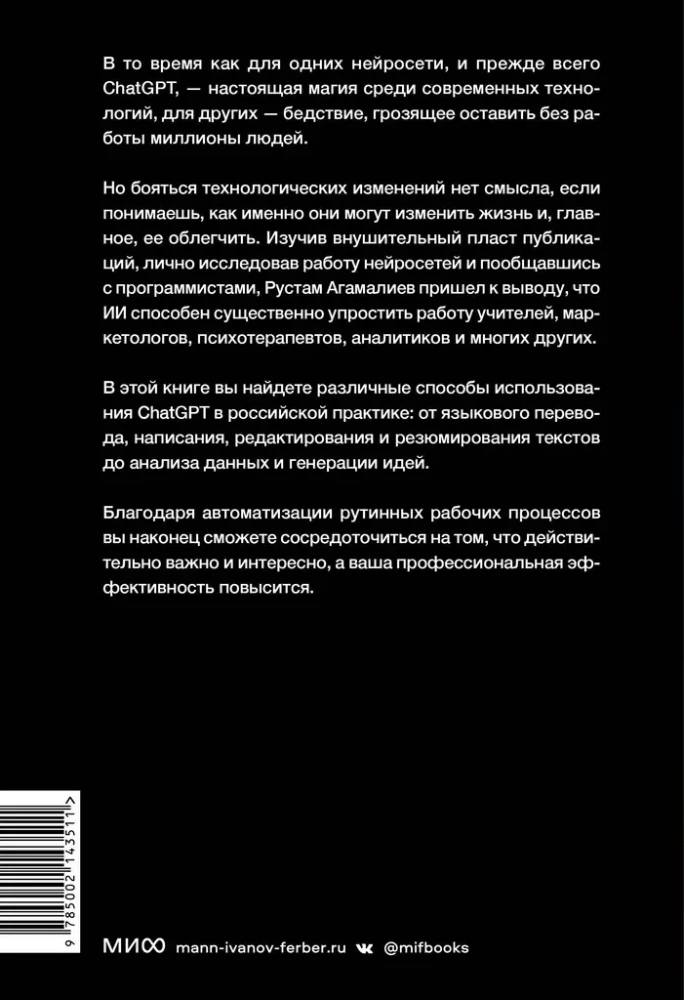 В то время как для одних нейросети, и прежде всего ChatGPT, — настоящая магия среди современных технологий, для других — бедствие, грозящее оставить без работы миллионы людей.

Но бояться технологических изменений нет смысла, если понимаешь, как именно они могут изменить жизнь и, главное, ее облегчить. Изучив внушительный пласт публикаций, лично исследовав работу нейросетей и пообщавшись с программистами, Рустам Агамалиев пришел к выводу, что ИИ способен существенно упростить работу учителей, маркетологов, психотерапевтов, аналитиков и многих других.

В этой книге вы найдете различные способы использования ChatGPT в российской практике: от языкового перевода, написания, редактирования и резюмирования текстов до анализа данных и генерации идей.

Благодаря автоматизации рутинных рабочих процессов вы наконец сможете сосредоточиться на том, что действительно важно и интересно, а ваша профессиональная эффективность повысится.

9 785002 143511 >

МИФ mann-ivanov-ferber.ru @mifbooks